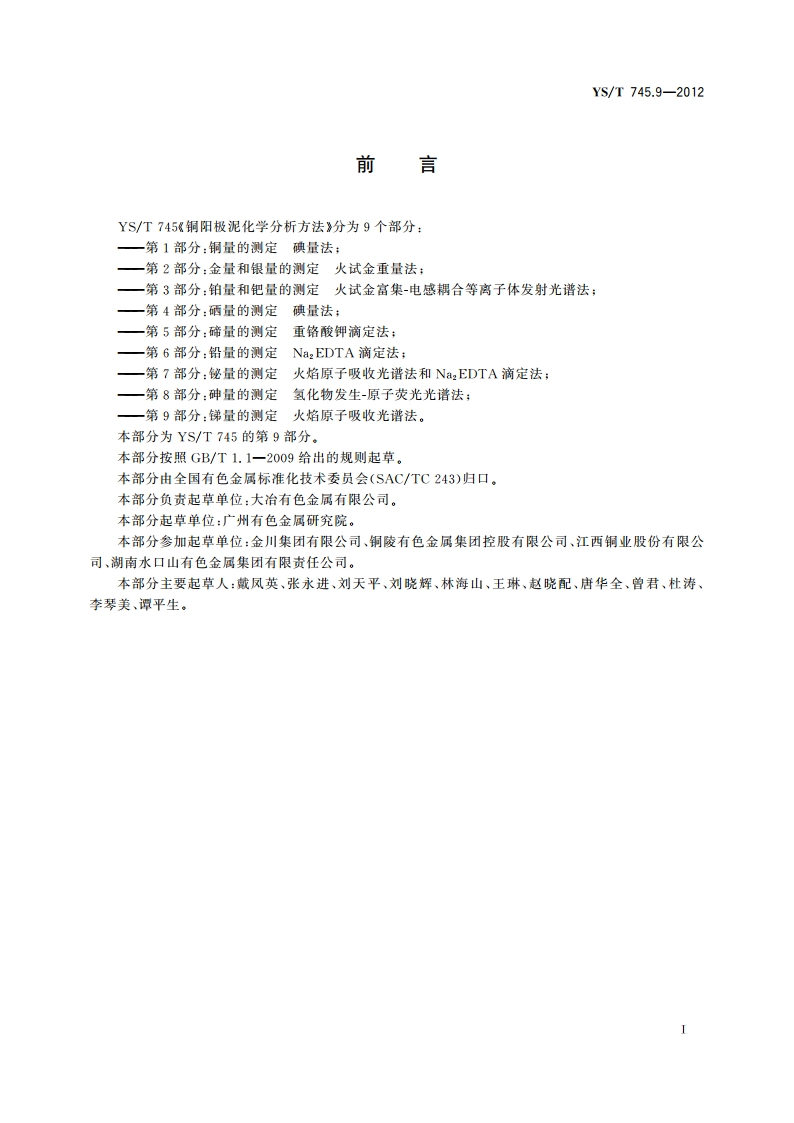 YS/T 745.9—2012

前　言

YS/T 745《铜阳极泥化学分析方法》分为 9 个部分：
——第 1 部分：铜量的测定　碘量法；
——第 2 部分：金量和银量的测定　火试金重量法；
——第 3 部分：铂量和钯量的测定　火试金富集-电感耦合等离子体发射光谱法；
——第 4 部分：硒量的测定　碘量法；
——第 5 部分：碲量的测定　重铬酸钾滴定法；
——第 6 部分：铅量的测定　$Na_2EDTA$ 滴定法；
——第 7 部分：铋量的测定　火焰原子吸收光谱法和 $Na_2EDTA$ 滴定法；
——第 8 部分：砷量的测定　氢化物发生-原子荧光光谱法；
——第 9 部分：锑量的测定　火焰原子吸收光谱法。
本部分为 YS/T 745 的第 9 部分。
本部分按照 GB/T 1.1—2009 给出的规则起草。
本部分由全国有色金属标准化技术委员会(SAC/TC 243)归口。
本部分负责起草单位：大冶有色金属有限公司。
本部分起草单位：广州有色金属研究院。
本部分参加起草单位：金川集团有限公司、铜陵有色金属集团控股有限公司、江西铜业股份有限公司、湖南水口山有色金属集团有限责任公司。
本部分主要起草人：戴凤英、张永进、刘天平、刘晓辉、林海山、王琳、赵晓配、唐华全、曾君、杜涛、李琴美、谭平生。

I